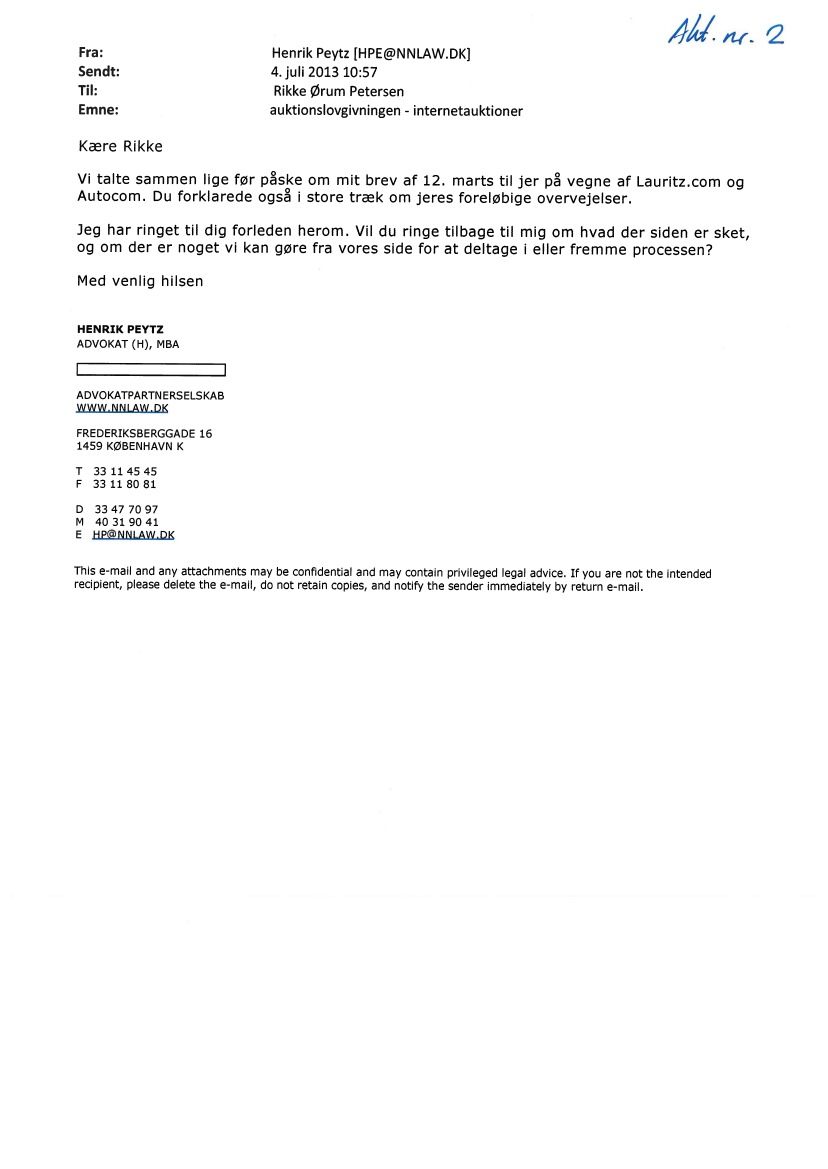 Akt. nr. 2

Fra: Henrik Peytz [HPE@NNLAW.DK]
Sendt: 4. juli 2013 10:57
Til: Rikke Ørum Petersen
Emne: auktionslovgivningen - internetauktioner

Kære Rikke

Vi talte sammen lige før påske om mit brev af 12. marts til jer på vegne af Lauritz.com og Autocom. Du forklarede også i store træk om jeres foreløbige overvejelser.

Jeg har ringet til dig forleden herom. Vil du ringe tilbage til mig om hvad der siden er sket, og om der er noget vi kan gøre fra vores side for at deltage i eller fremme processen?

Med venlig hilsen

HENRIK PEYTZ
ADVOKAT (H), MBA

ADVOKATPARTNERSELSKAB
WWW.NNLAW.DK

FREDERIKSBERGGADE 16
1459 KØBENHAVN K

T 33 11 45 45
F 33 11 80 81

D 33 47 70 97
M 40 31 90 41
E HP@NNLAW.DK

This e-mail and any attachments may be confidential and may contain privileged legal advice. If you are not the intended recipient, please delete the e-mail, do not retain copies, and notify the sender immediately by return e-mail.